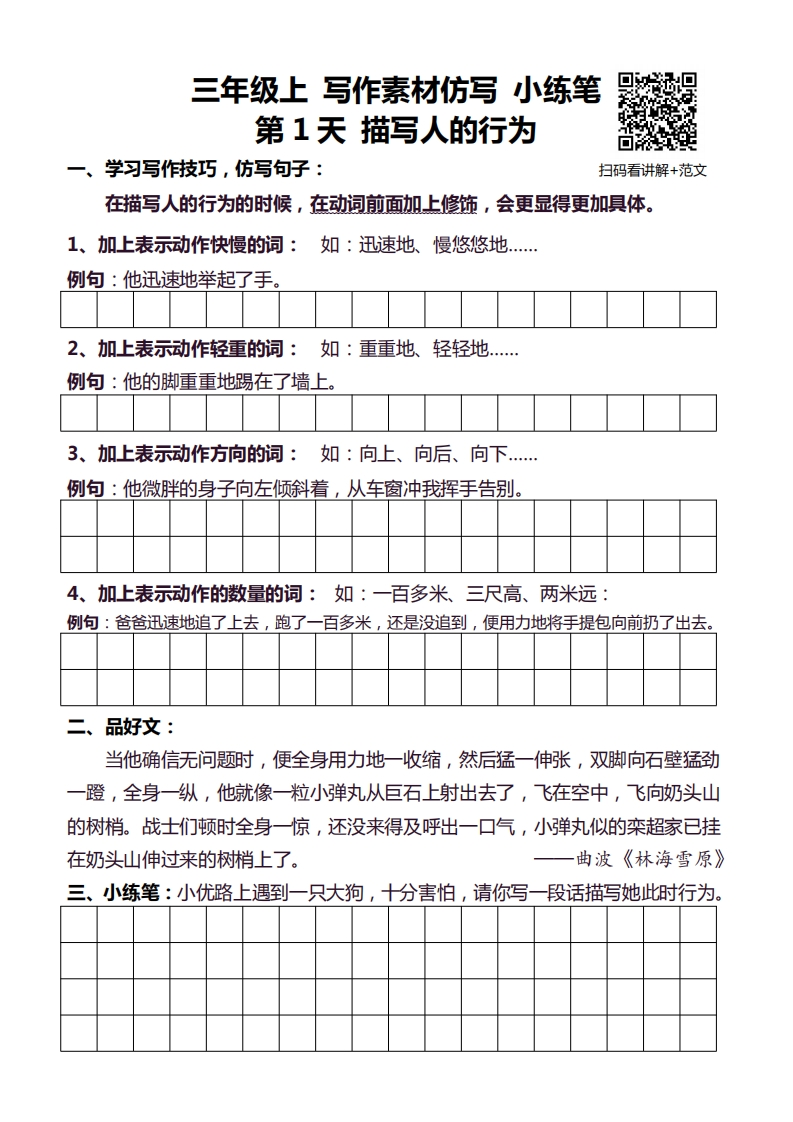 三年级上 写作素材仿写 小练笔
第 1 天 描写人的行为

扫码看讲解+范文

一、学习写作技巧，仿写句子：

在描写人的行为的时候，在动词前面加上修饰，会更显得更加具体。

1、加上表示动作快慢的词： 如：迅速地、慢悠悠地……

例句：他迅速地举起了手。

2、加上表示动作轻重的词： 如：重重地、轻轻地……

例句：他的脚重重地踢在了墙上。

3、加上表示动作方向的词： 如：向上、向后、向下……

例句：他微胖的身子向左倾斜着，从车窗冲我挥手告别。

4、加上表示动作的数量的词： 如：一百多米、三尺高、两米远：

例句：爸爸迅速地追了上去，跑了一百多米，还是没追到，便用力地将手提包向前扔了出去。

二、品好文：

当他确信无问题时，便全身用力地一收缩，然后猛一伸张，双脚向石壁猛劲一蹬，全身一纵，他就像一粒小弹丸从巨石上射出去了，飞在空中，飞向奶头山的树梢。战士们顿时全身一惊，还没来得及呼出一口气，小弹丸似的栾超家已挂在奶头山伸过来的树梢上了。 ——曲波《林海雪原》

三、小练笔：小优路上遇到一只大狗，十分害怕，请你写一段话描写她此时行为。